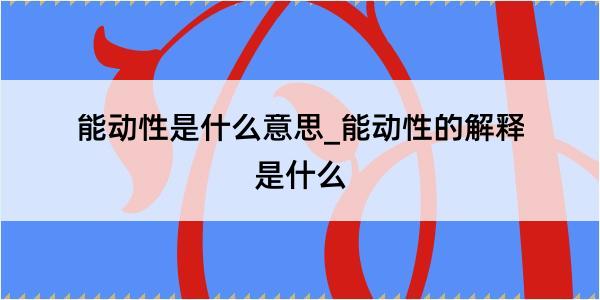 能动性是什么意思_能动性的解释是什么